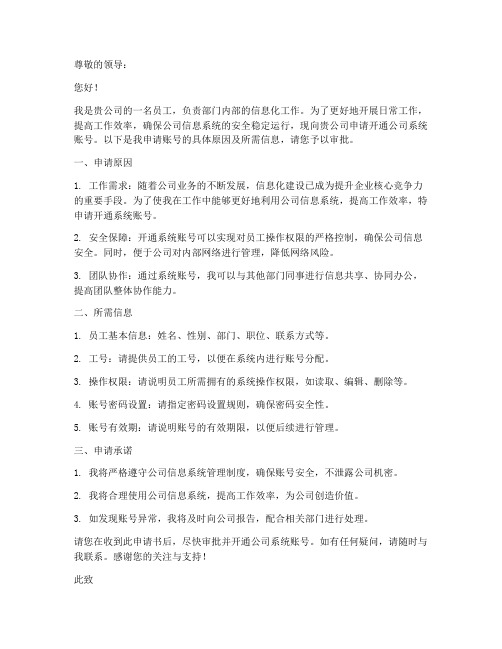 尊敬的领导：

您好！

我是贵公司的一名员工，负责部门内部的信息化工作。为了更好地开展日常工作，提高工作效率，确保公司信息系统的安全稳定运行，现向贵公司申请开通公司系统账号。以下是我申请账号的具体原因及所需信息，请您予以审批。

一、申请原因

1. 工作需求：随着公司业务的不断发展，信息化建设已成为提升企业核心竞争力的重要手段。为了使我在工作中能够更好地利用公司信息系统，提高工作效率，特申请开通系统账号。

2. 安全保障：开通系统账号可以实现对员工操作权限的严格控制，确保公司信息安全。同时，便于公司对内部网络进行管理，降低网络风险。

3. 团队协作：通过系统账号，我可以与其他部门同事进行信息共享、协同办公，提高团队整体协作能力。

二、所需信息

1. 员工基本信息：姓名、性别、部门、职位、联系方式等。

2. 工号：请提供员工的工号，以便在系统内进行账号分配。

3. 操作权限：请说明员工所需拥有的系统操作权限，如读取、编辑、删除等。

4. 账号密码设置：请指定密码设置规则，确保密码安全性。

5. 账号有效期：请说明账号的有效期限，以便后续进行管理。

三、申请承诺

1. 我将严格遵守公司信息系统管理制度，确保账号安全，不泄露公司机密。

2. 我将合理使用公司信息系统，提高工作效率，为公司创造价值。

3. 如发现账号异常，我将及时向公司报告，配合相关部门进行处理。

请您在收到此申请书后，尽快审批并开通公司系统账号。如有任何疑问，请随时与我联系。感谢您的关注与支持！

此致